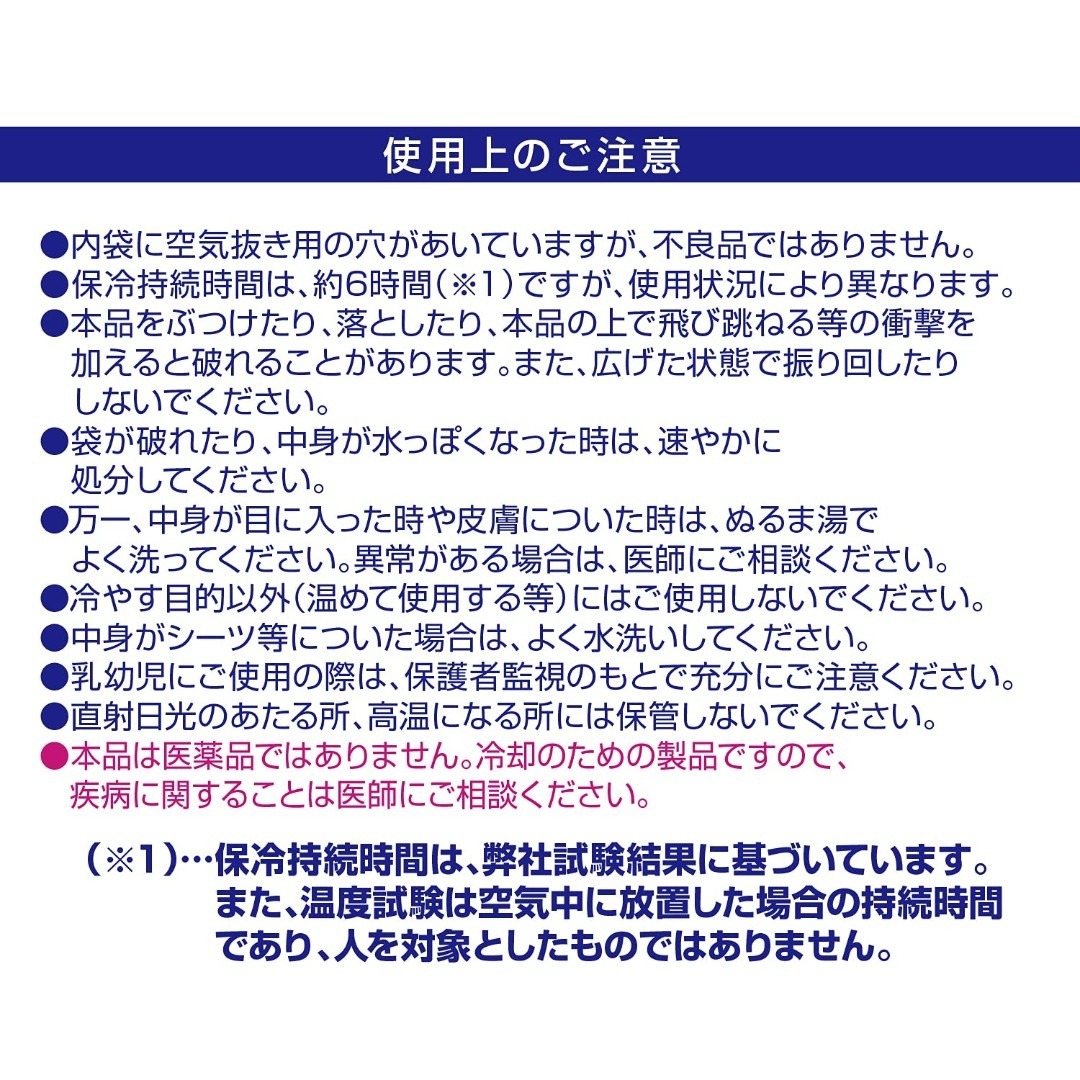 使用上のご注意

●内袋に空気抜き用の穴があいていますが、不良品ではありません。
●保冷持続時間は、約6時間（※1）ですが、使用状況により異なります。
●本品をぶつけたり、落としたり、本品の上で飛び跳ねる等の衝撃を加えると破れることがあります。また、広げた状態で振り回したりしないでください。
●袋が破れたり、中身が水っぽくなった時は、速やかに処分してください。
●万一、中身が目に入った時や皮膚についた時は、ぬるま湯でよく洗ってください。異常がある場合は、医師にご相談ください。
●冷やす目的以外（温めて使用する等）にはご使用しないでください。
●中身がシーツ等についた場合は、よく水洗いしてください。
●乳幼児にご使用の際は、保護者監視のもとで充分にご注意ください。
●直射日光のあたる所、高温になる所には保管しないでください。
●本品は医薬品ではありません。冷却のための製品ですので、疾病に関することは医師にご相談ください。

（※1）…保冷持続時間は、弊社試験結果に基づいています。また、温度試験は空気中に放置した場合の持続時間であり、人を対象としたものではありません。